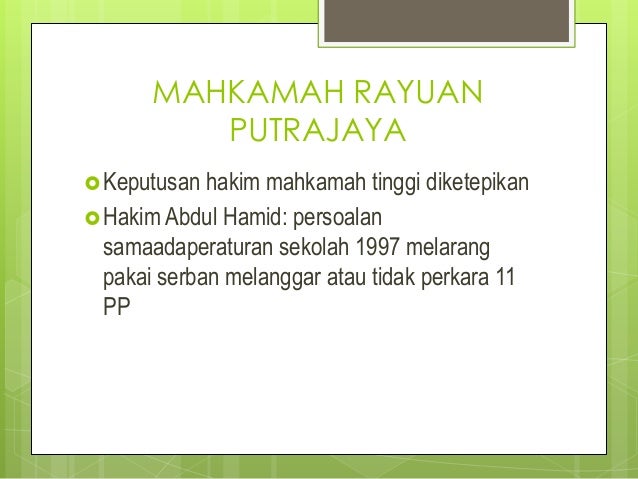 MAHKAMAH RAYUAN PUTRAJAYA

• Keputusan hakim mahkamah tinggi diketepikan
• Hakim Abdul Hamid: persoalan samaadaperaturan sekolah 1997 melarang pakai serban melanggar atau tidak perkara 11 PP